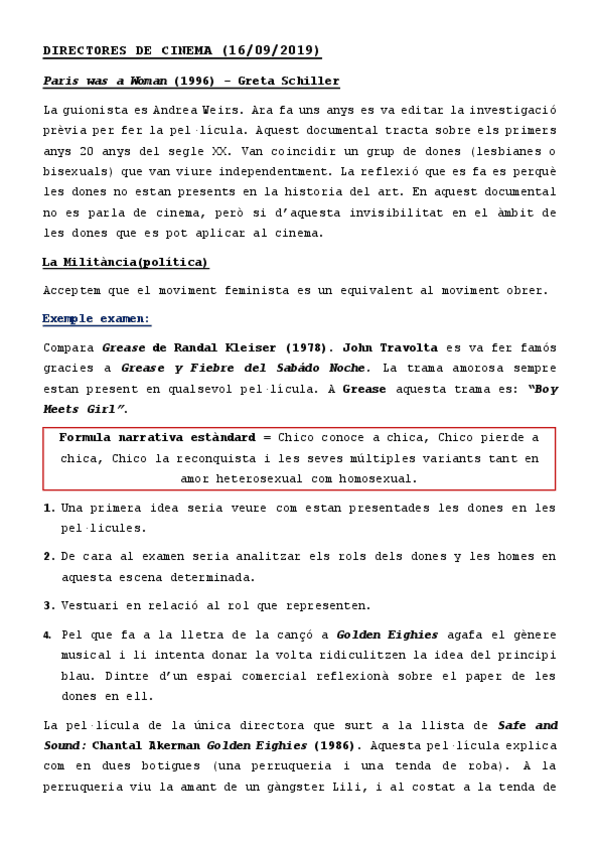 DIRECTORES DE CINEMA (16/09/2019)

Paris was a Woman (1996) – Greta Schiller

La guionista es Andrea Weirs. Ara fa uns anys es va editar la investigació prèvia per fer la pel·lícula. Aquest documental tracta sobre els primers anys 20 anys del segle XX. Van coincidir un grup de dones (lesbianes o bisexuals) que van viure independentment. La reflexió que es fa es perquè les dones no estan presents en la historia del art. En aquest documental no es parla de cinema, però si d'aquesta invisibilitat en el àmbit de les dones que es pot aplicar al cinema.

La Militància(política)

Acceptem que el moviment feminista es un equivalent al moviment obrer.

Exemple examen:

Compara Grease de Randal Kleiser (1978). John Travolta es va fer famós gracies a Grease y Fiebre del Sabádo Noche. La trama amorosa sempre estan present en qualsevol pel·lícula. A Grease aquesta trama es: "Boy Meets Girl".

Formula narrativa estàndard = Chico conoce a chica, Chico pierde a chica, Chico la reconquista i les seves múltiples variants tant en amor heterosexual com homosexual.

1. Una primera idea seria veure com estan presentades les dones en les pel·lícules.

2. De cara al examen seria analitzar els rols dels dones y les homes en aquesta escena determinada.

3. Vestuari en relació al rol que representen.

4. Pel que fa a la lletra de la cançó a Golden Eighies agafa el gènere musical i li intenta donar la volta ridiculitzen la idea del principi blau. Dintre d'un espai comercial reflexionà sobre el paper de les dones en ell.

La pel·lícula de la única directora que surt a la llista de Safe and Sound: Chantal Akerman Golden Eighies (1986). Aquesta pel·lícula explica com en dues botigues (una perruqueria i una tenda de roba). A la perruqueria viu la amant de un gàngster Lili, i al costat a la tenda de